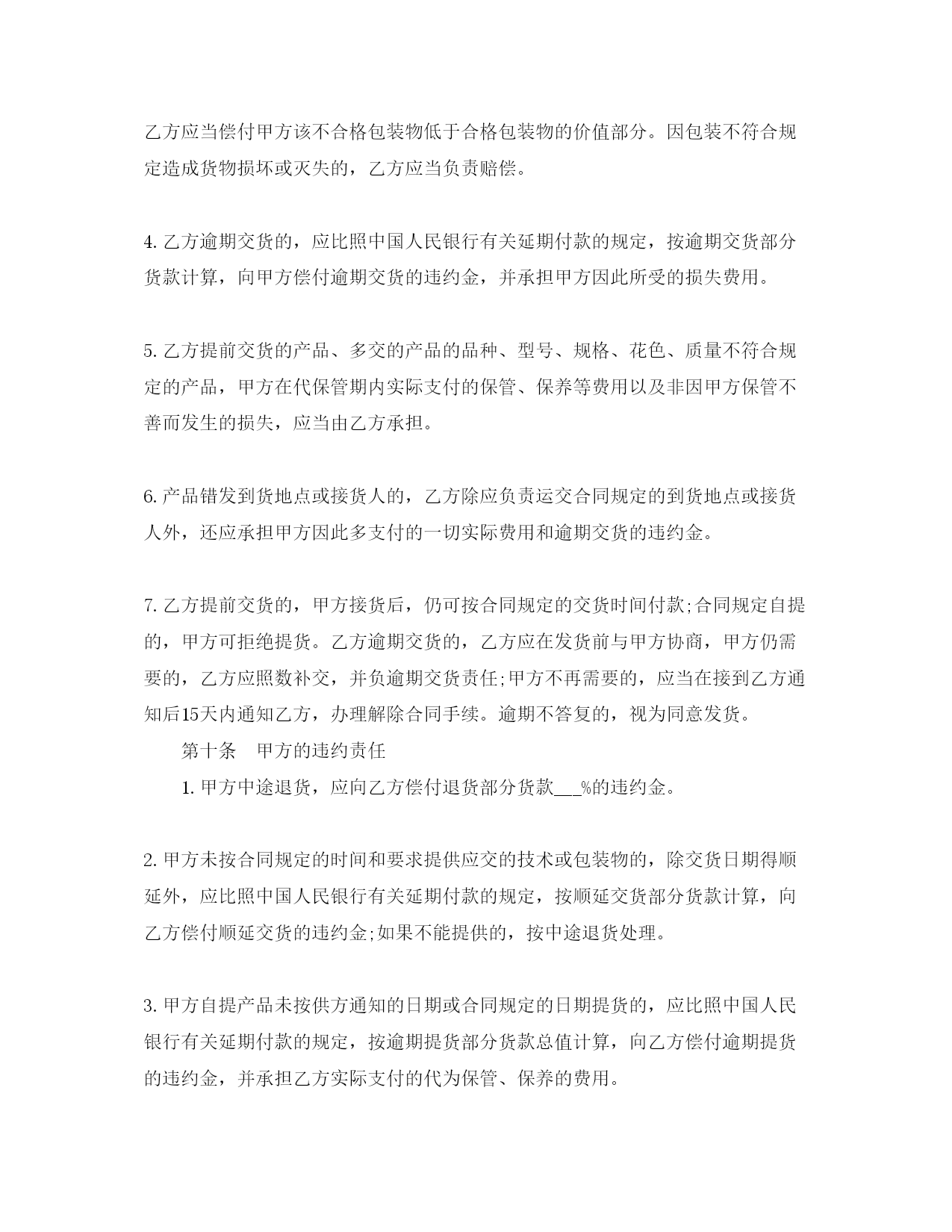 乙方应当偿付甲方该不合格包装物低于合格包装物的价值部分。因包装不符合规定造成货物损坏或灭失的，乙方应当负责赔偿。

4. 乙方逾期交货的，应比照中国人民银行有关延期付款的规定，按逾期交货部分货款计算，向甲方偿付逾期交货的违约金，并承担甲方因此所受的损失费用。

5. 乙方提前交货的产品、多交的产品的品种、型号、规格、花色、质量不符合规定的产品，甲方在代保管期内实际支付的保管、保养等费用以及非因甲方保管不善而发生的损失，应当由乙方承担。

6. 产品错发到货地点或接货人的，乙方除应负责运交合同规定的到货地点或接货人外，还应承担甲方因此多支付的一切实际费用和逾期交货的违约金。

7. 乙方提前交货的，甲方接货后，仍可按合同规定的交货时间付款;合同规定自提的，甲方可拒绝提货。乙方逾期交货的，乙方应在发货前与甲方协商，甲方仍需要的，乙方应照数补交，并负逾期交货责任;甲方不再需要的，应当在接到乙方通知后15天内通知乙方，办理解除合同手续。逾期不答复的，视为同意发货。

第十条　甲方的违约责任

1. 甲方中途退货，应向乙方偿付退货部分货款___%的违约金。

2. 甲方未按合同规定的时间和要求提供应交的技术或包装物的，除交货日期得顺延外，应比照中国人民银行有关延期付款的规定，按顺延交货部分货款计算，向乙方偿付顺延交货的违约金;如果不能提供的，按中途退货处理。

3. 甲方自提产品未按供方通知的日期或合同规定的日期提货的，应比照中国人民银行有关延期付款的规定，按逾期提货部分货款总值计算，向乙方偿付逾期提货的违约金，并承担乙方实际支付的代为保管、保养的费用。